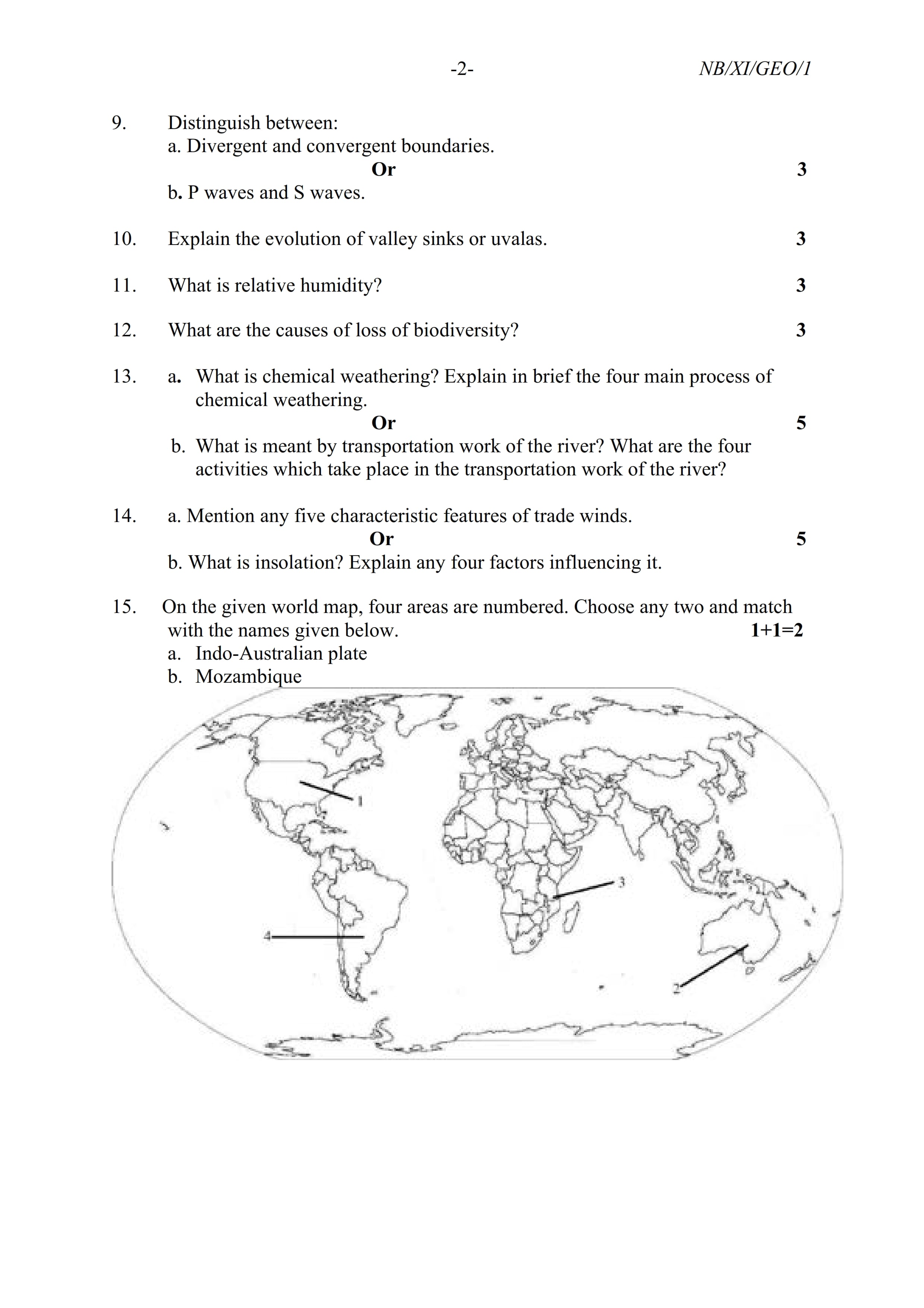 -2- NB/XI/GEO/1

9. Distinguish between:
a. Divergent and convergent boundaries.
Or 3
b. P waves and S waves.

10. Explain the evolution of valley sinks or uvalas. 3

11. What is relative humidity? 3

12. What are the causes of loss of biodiversity? 3

13. a. What is chemical weathering? Explain in brief the four main process of chemical weathering.
Or 5
b. What is meant by transportation work of the river? What are the four activities which take place in the transportation work of the river?

14. a. Mention any five characteristic features of trade winds.
Or 5
b. What is insolation? Explain any four factors influencing it.

15. On the given world map, four areas are numbered. Choose any two and match with the names given below. 1+1=2
a. Indo-Australian plate
b. Mozambique

1
3
4
2